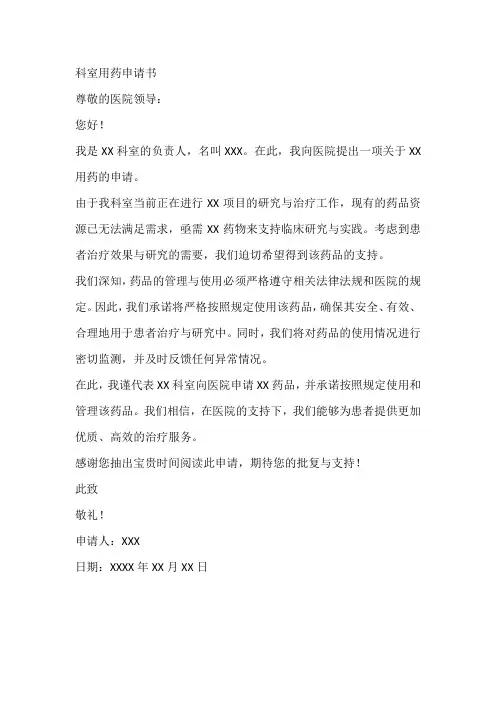 科室用药申请书

尊敬的医院领导：

您好！

我是 XX 科室的负责人，名叫 XXX。在此，我向医院提出一项关于 XX 用药的申请。

由于我科室当前正在进行 XX 项目的研究与治疗工作，现有的药品资源已无法满足需求，亟需 XX 药物来支持临床研究与实践。考虑到患者治疗效果与研究的需要，我们迫切希望得到该药品的支持。

我们深知，药品的管理与使用必须严格遵守相关法律法规和医院的规定。因此，我们承诺将严格按照规定使用该药品，确保其安全、有效、合理地用于患者治疗与研究中。同时，我们将对药品的使用情况进行密切监测，并及时反馈任何异常情况。

在此，我谨代表 XX 科室向医院申请 XX 药品，并承诺按照规定使用和管理该药品。我们相信，在医院的支持下，我们能够为患者提供更加优质、高效的治疗服务。

感谢您抽出宝贵时间阅读此申请，期待您的批复与支持！

此致

敬礼！

申请人：XXX

日期：XXXX 年 XX 月 XX 日